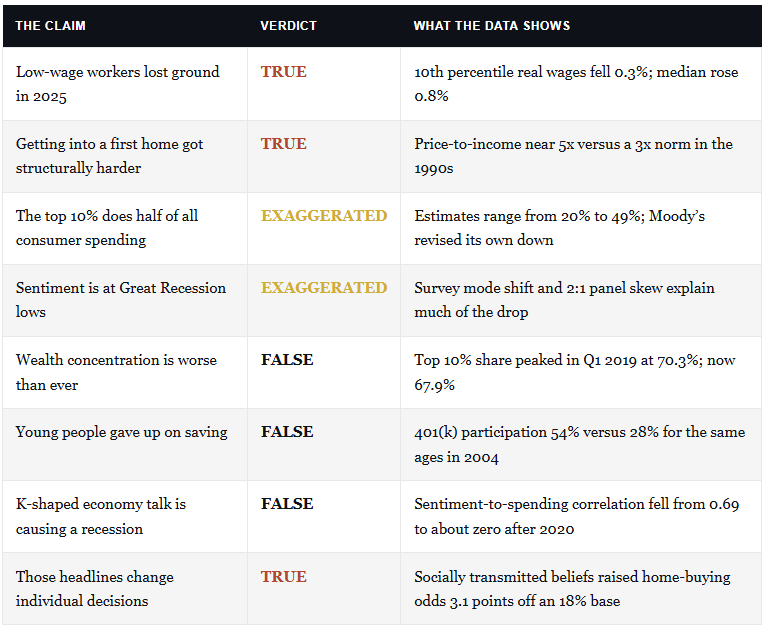 | THE CLAIM | VERDICT | WHAT THE DATA SHOWS |
|---|---|---|
| Low-wage workers lost ground in 2025 | TRUE | 10th percentile real wages fell 0.3%; median rose 0.8% |
| Getting into a first home got structurally harder | TRUE | Price-to-income near 5x versus a 3x norm in the 1990s |
| The top 10% does half of all consumer spending | EXAGGERATED | Estimates range from 20% to 49%; Moody's revised its own down |
| Sentiment is at Great Recession lows | EXAGGERATED | Survey mode shift and 2:1 panel skew explain much of the drop |
| Wealth concentration is worse than ever | FALSE | Top 10% share peaked in Q1 2019 at 70.3%; now 67.9% |
| Young people gave up on saving | FALSE | 401(k) participation 54% versus 28% for the same ages in 2004 |
| K-shaped economy talk is causing a recession | FALSE | Sentiment-to-spending correlation fell from 0.69 to about zero after 2020 |
| Those headlines change individual decisions | TRUE | Socially transmitted beliefs raised home-buying odds 3.1 points off an 18% base |